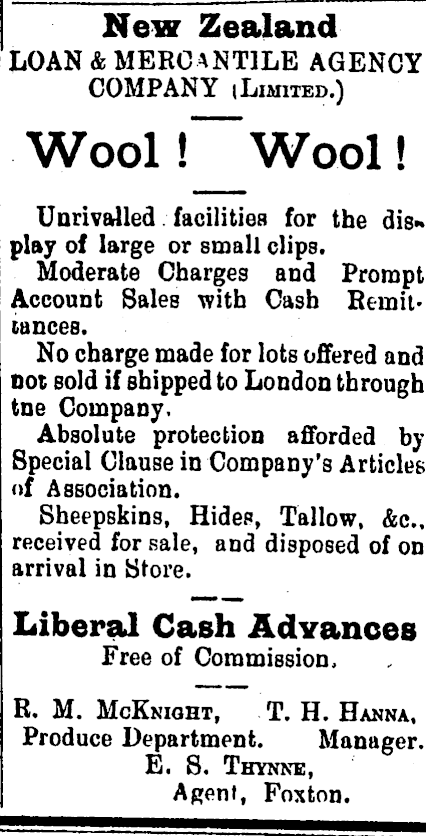 New Zealand
LOAN & MERCANTILE AGENCY COMPANY (LIMITED.)

Wool! Wool!

Unrivalled facilities for the display of large or small clips.

Moderate Charges and Prompt Account Sales with Cash Remittances.

No charge made for lots offered and not sold if shipped to London through tne Company.

Absolute protection afforded by Special Clause in Company's Articles of Association.

Sheepskins, Hides, Tallow, &c., received for sale, and disposed of on arrival in Store.

Liberal Cash Advances
Free of Commission.

R. M. McKNIGHT, Produce Department.
T. H. HANNA, Manager.
E. S. THYNNE, Agent, Foxton.